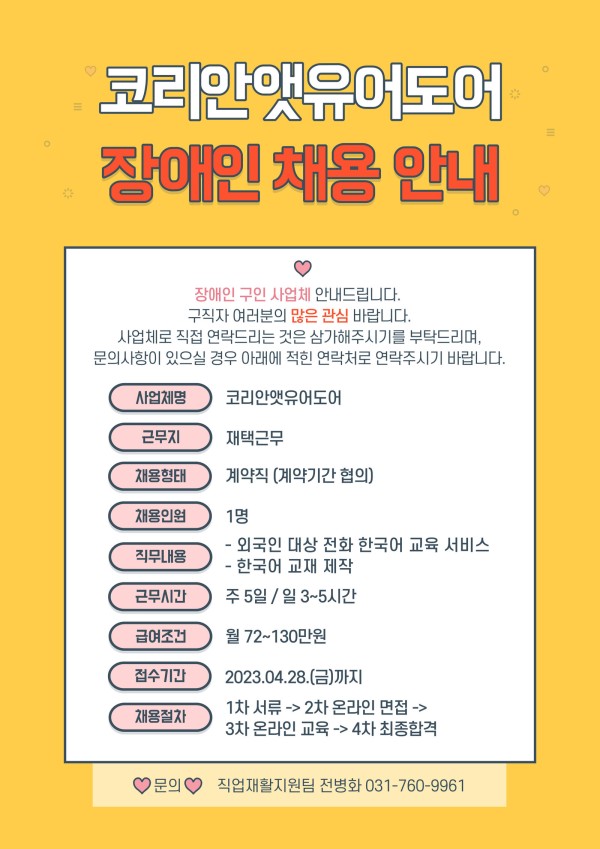 코리안앳유어도어

장애인 채용 안내

장애인 구인 사업체 안내드립니다.
구직자 여러분의 많은 관심 바랍니다.
사업체로 직접 연락드리는 것은 삼가해주시기를 부탁드리며,
문의사항이 있으실 경우 아래에 적힌 연락처로 연락주시기 바랍니다.

사업체명 코리안앳유어도어

근무지 재택근무

채용형태 계약직 (계약기간 협의)

채용인원 1명

직무내용
- 외국인 대상 전화 한국어 교육 서비스
- 한국어 교재 제작

근무시간 주 5일 / 일 3~5시간

급여조건 월 72~130만원

접수기간 2023.04.28.(금)까지

채용절차 1차 서류 -> 2차 온라인 면접 ->
3차 온라인 교육 -> 4차 최종합격

문의 직업재활지원팀 전병화 031-760-9961